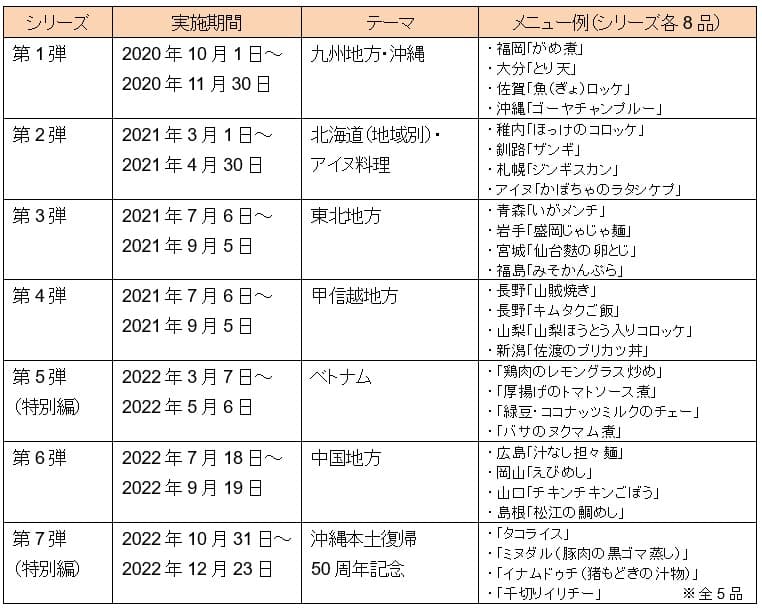 | シリーズ | 実施期間 | テーマ | メニュー例(シリーズ各 8 品) |
|---|---|---|---|
| 第 1 弾 | 2020 年 10 月 1 日～ 2020 年 11 月 30 日 | 九州地方・沖縄 | ・福岡「がめ煮」 ・大分「とり天」 ・佐賀「魚(ぎょ)ロッケ」 ・沖縄「ゴーヤチャンプルー」 |
| 第 2 弾 | 2021 年 3 月 1 日～ 2021 年 4 月 30 日 | 北海道(地域別)・アイヌ料理 | ・稚内「ほっけのコロッケ」 ・釧路「ザンギ」 ・札幌「ジンギスカン」 ・アイヌ「かぼちゃのラタシケプ」 |
| 第 3 弾 | 2021 年 7 月 6 日～ 2021 年 9 月 5 日 | 東北地方 | ・青森「いがメンチ」 ・岩手「盛岡じゃじゃ麺」 ・宮城「仙台麩の卵とじ」 ・福島「みそかんぷら」 |
| 第 4 弾 | 2021 年 7 月 6 日～ 2021 年 9 月 5 日 | 甲信越地方 | ・長野「山賊焼き」 ・長野「キムタクご飯」 ・山梨「山梨ほうとう入りコロッケ」 ・新潟「佐渡のブリカツ丼」 |
| 第 5 弾 (特別編) | 2022 年 3 月 7 日～ 2022 年 5 月 6 日 | ベトナム | ・「鶏肉のレモングラス炒め」 ・「厚揚げのトマトソース煮」 ・「緑豆・ココナッツミルクのチェー」 ・「バサのヌクマム煮」 |
| 第 6 弾 | 2022 年 7 月 18 日～ 2022 年 9 月 19 日 | 中国地方 | ・広島「汁なし担々麺」 ・岡山「えびめし」 ・山口「チキンチキンごぼう」 ・島根「松江の鯛めし」 |
| 第 7 弾 (特別編) | 2022 年 10 月 31 日～ 2022 年 12 月 23 日 | 沖縄本土復帰 50 周年記念 | ・「タコライス」 ・「ミヌダル(豚肉の黒ゴマ蒸し)」 ・「イナムドゥチ(猪もどきの汁物)」 ・「千切りイリチー」 ※全 5 品 |